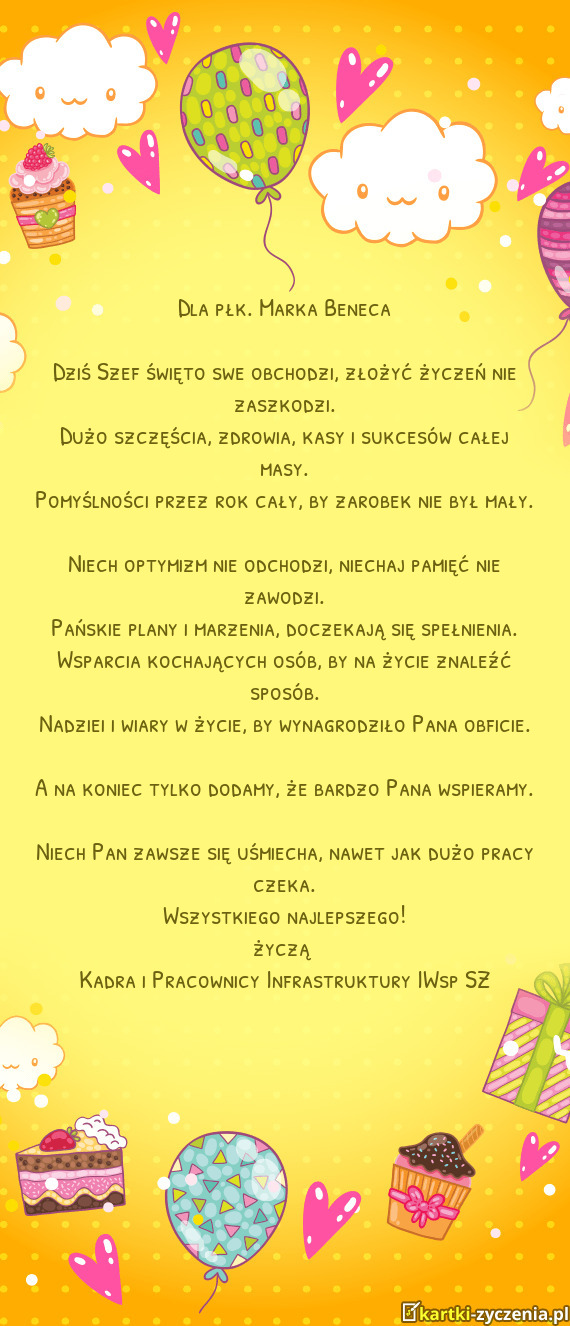 Dla płk. Marka Beneca

Dziś Szef święto swe obchodzi, złożyć życzeń nie zaszkodzi.
Dużo szczęścia, zdrowia, kasy i sukcesów całej masy.
Pomyślności przez rok cały, by zarobek nie był mały.

Niech optymizm nie odchodzi, niechaj pamięć nie zawodzi.
Pańskie plany i marzenia, doczekają się spełnienia.
Wsparcia kochających osób, by na życie znaleźć sposób.
Nadziei i wiary w życie, by wynagrodziło Pana obficie.

A na koniec tylko dodamy, że bardzo Pana wspieramy.

Niech Pan zawsze się uśmiecha, nawet jak dużo pracy czeka.
Wszystkiego najlepszego!
życzą
Kadra i Pracownicy Infrastruktury IWsp SZ

kartki-zyczenia.pl